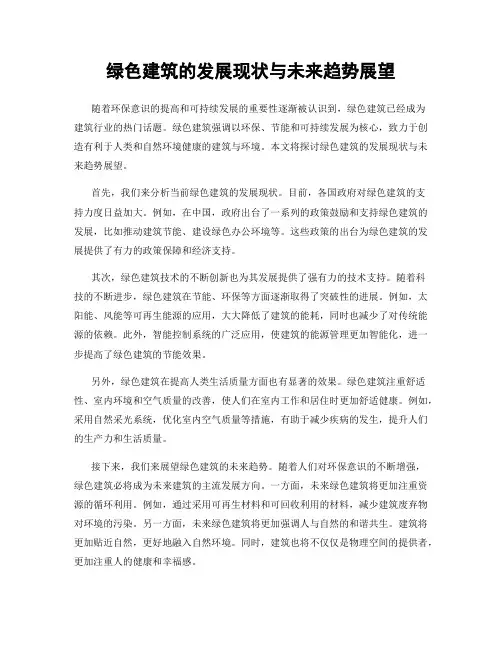 绿色建筑的发展现状与未来趋势展望

随着环保意识的提高和可持续发展的重要性逐渐被认识到，绿色建筑已经成为建筑行业的热门话题。绿色建筑强调以环保、节能和可持续发展为核心，致力于创造有利于人类和自然环境健康的建筑与环境。本文将探讨绿色建筑的发展现状与未来趋势展望。

首先，我们来分析当前绿色建筑的发展现状。目前，各国政府对绿色建筑的支持力度日益加大。例如，在中国，政府出台了一系列的政策鼓励和支持绿色建筑的发展，比如推动建筑节能、建设绿色办公环境等。这些政策的出台为绿色建筑的发展提供了有力的政策保障和经济支持。

其次，绿色建筑技术的不断创新也为其发展提供了强有力的技术支持。随着科技的不断进步，绿色建筑在节能、环保等方面逐渐取得了突破性的进展。例如，太阳能、风能等可再生能源的应用，大大降低了建筑的能耗，同时也减少了对传统能源的依赖。此外，智能控制系统的广泛应用，使建筑的能源管理更加智能化，进一步提高了绿色建筑的节能效果。

另外，绿色建筑在提高人类生活质量方面也有显著的效果。绿色建筑注重舒适性、室内环境和空气质量的改善，使人们在室内工作和居住时更加舒适健康。例如，采用自然采光系统，优化室内空气质量等措施，有助于减少疾病的发生，提升人们的生产力和生活质量。

接下来，我们来展望绿色建筑的未来趋势。随着人们对环保意识的不断增强，绿色建筑必将成为未来建筑的主流发展方向。一方面，未来绿色建筑将更加注重资源的循环利用。例如，通过采用可再生材料和可回收利用的材料，减少建筑废弃物对环境的污染。另一方面，未来绿色建筑将更加强调人与自然的和谐共生。建筑将更加贴近自然，更好地融入自然环境。同时，建筑也将不仅仅是物理空间的提供者，更加注重人的健康和幸福感。